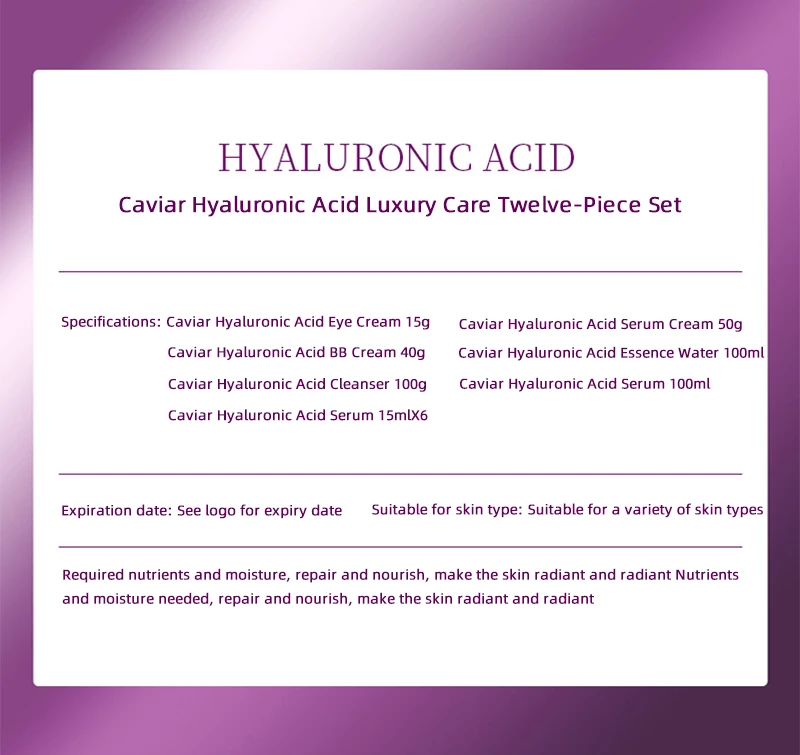 HYALURONIC ACID

Caviar Hyaluronic Acid Luxury Care Twelve-Piece Set

Specifications: Caviar Hyaluronic Acid Eye Cream 15g
Caviar Hyaluronic Acid BB Cream 40g
Caviar Hyaluronic Acid Cleanser 100g
Caviar Hyaluronic Acid Serum 15mlX6

Caviar Hyaluronic Acid Serum Cream 50g
Caviar Hyaluronic Acid Essence Water 100ml
Caviar Hyaluronic Acid Serum 100ml

Expiration date: See logo for expiry date

Suitable for skin type: Suitable for a variety of skin types

Required nutrients and moisture, repair and nourish, make the skin radiant and radiant Nutrients and moisture needed, repair and nourish, make the skin radiant and radiant